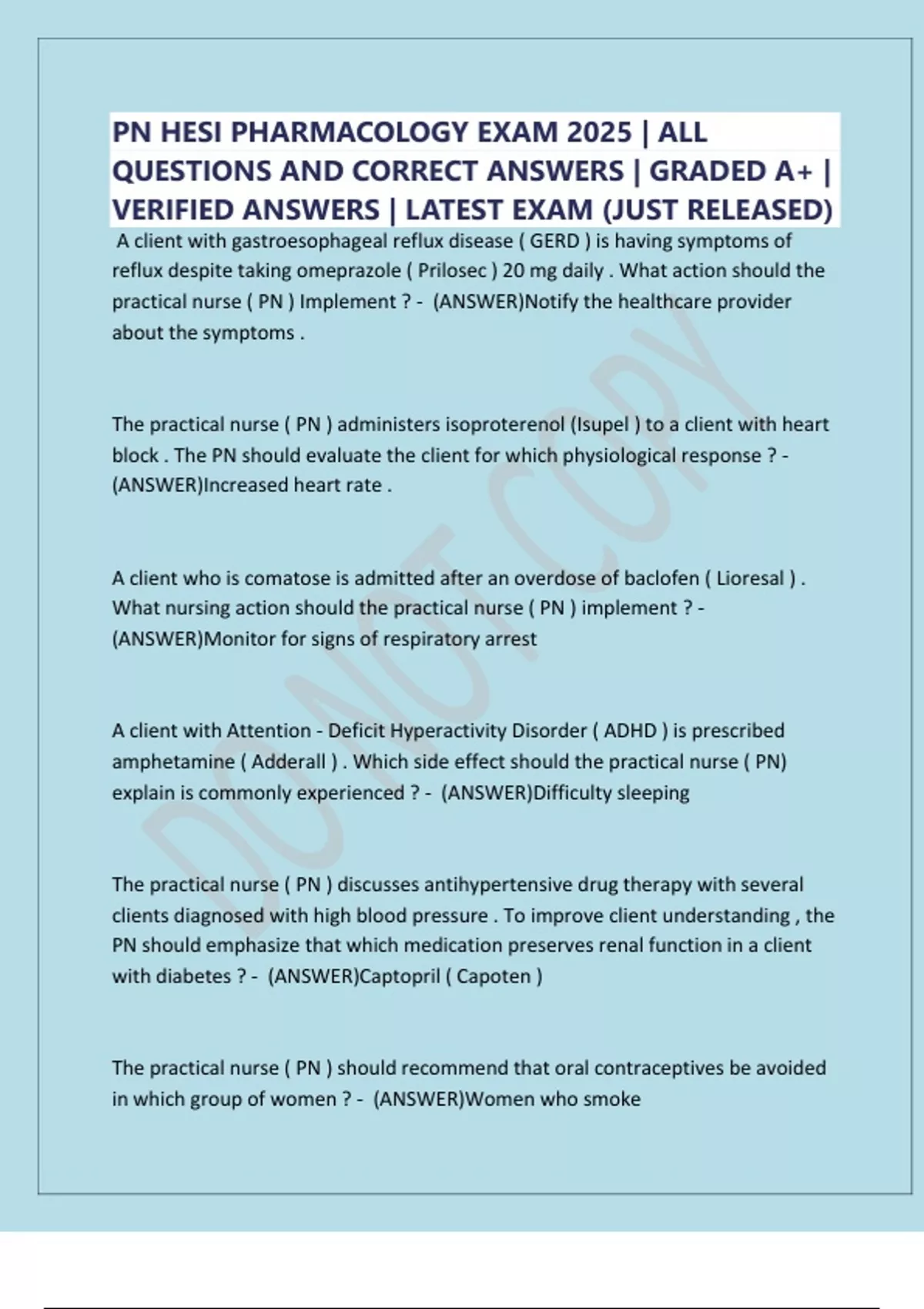 PN HESI PHARMACOLOGY EXAM 2025 | ALL QUESTIONS AND CORRECT ANSWERS | GRADED A+ | VERIFIED ANSWERS | LATEST EXAM (JUST RELEASED)

A client with gastroesophageal reflux disease ( GERD ) is having symptoms of reflux despite taking omeprazole ( Prilosec ) 20 mg daily . What action should the practical nurse ( PN ) Implement ? - (ANSWER)Notify the healthcare provider about the symptoms .

The practical nurse ( PN ) administers isoproterenol (Isupel ) to a client with heart block . The PN should evaluate the client for which physiological response ? - (ANSWER)Increased heart rate .

A client who is comatose is admitted after an overdose of baclofen ( Lioresal ) . What nursing action should the practical nurse ( PN ) implement ? - (ANSWER)Monitor for signs of respiratory arrest

A client with Attention - Deficit Hyperactivity Disorder ( ADHD ) is prescribed amphetamine ( Adderall ) . Which side effect should the practical nurse ( PN) explain is commonly experienced ? - (ANSWER)Difficulty sleeping

The practical nurse ( PN ) discusses antihypertensive drug therapy with several clients diagnosed with high blood pressure . To improve client understanding , the PN should emphasize that which medication preserves renal function in a client with diabetes ? - (ANSWER)Captopril ( Capoten )

The practical nurse ( PN ) should recommend that oral contraceptives be avoided in which group of women ? - (ANSWER)Women who smoke

DO NOT COPY